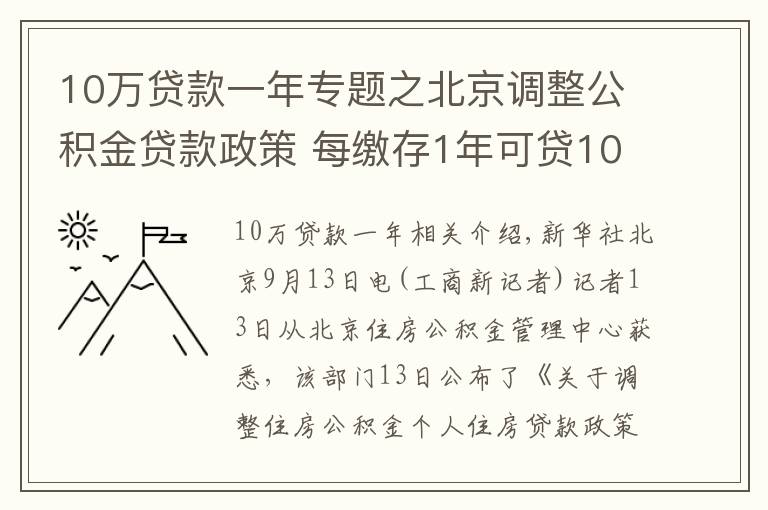 10万贷款一年专题之北京调整公积金贷款政策 每缴存1年可贷10

10万贷款一年相关介绍，新华社北京9月13日电（工商新记者）记者13日从北京住房公积金管理中心获悉，该部门13日公布了《关于调整住房公积金个人住房贷款政策